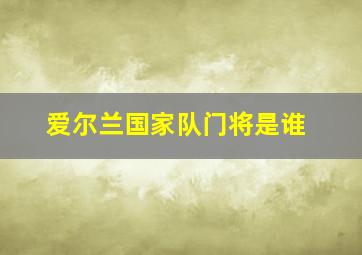 爱尔兰国家队门将是谁